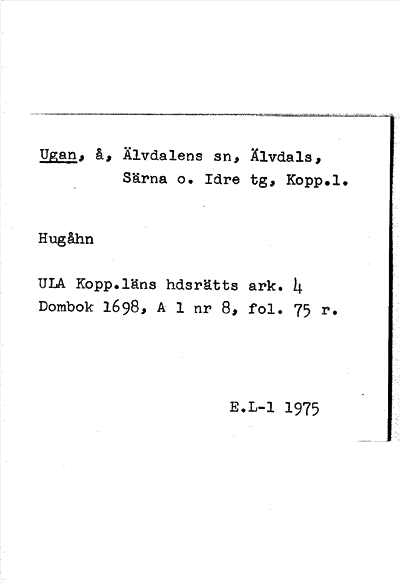 Ugan, å, Älvdalens sn, Älvdals,
Särna o. Idre tg, Kopp.l.

Hugåhn

ULA Kopp.läns hdsrätts ark. 4
Dombok 1698, A 1 nr 8, fol. 75 r.

E.L-1 1975